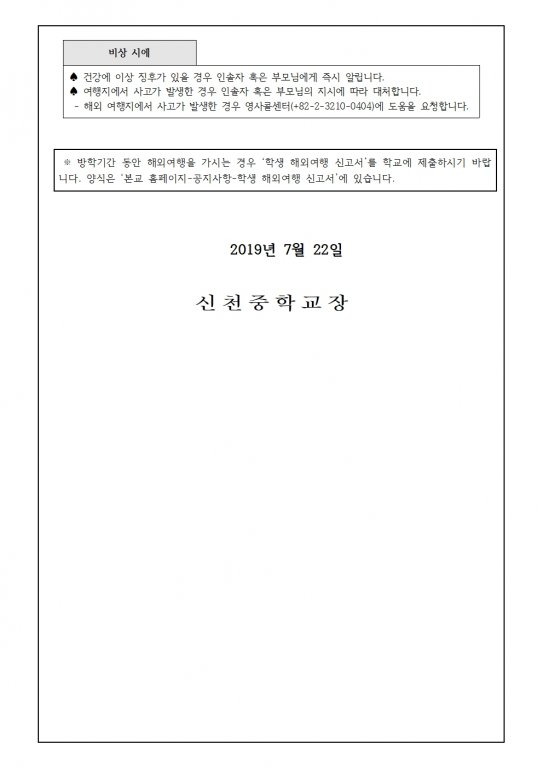 비상 시에

♠ 건강에 이상 징후가 있을 경우 인솔자 혹은 부모님에게 즉시 알립니다.
♠ 여행지에서 사고가 발생한 경우 인솔자 혹은 부모님의 지시에 따라 대처합니다.
- 해외 여행지에서 사고가 발생한 경우 영사콜센터(+82-2-3210-0404)에 도움을 요청합니다.

※ 방학기간 동안 해외여행을 가시는 경우 '학생 해외여행 신고서'를 학교에 제출하시기 바랍니다. 양식은 '본교 홈페이지-공지사항-학생 해외여행 신고서'에 있습니다.

2019년 7월 22일

신 천 중 학 교 장